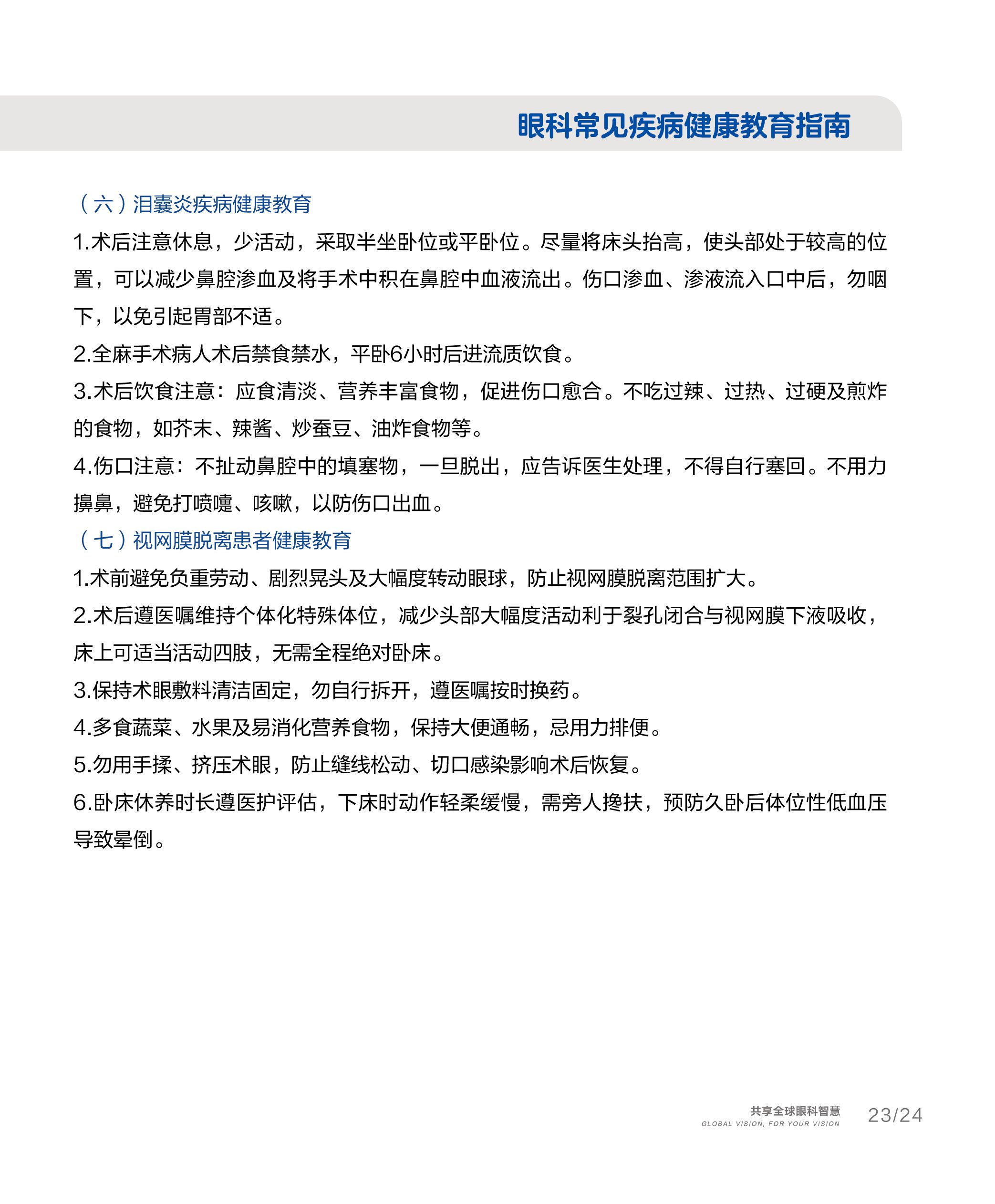 眼科常见疾病健康教育指南

（六）泪囊炎疾病健康教育

1.术后注意休息，少活动，采取半坐卧位或平卧位。尽量将床头抬高，使头部处于较高的位置，可以减少鼻腔渗血及将手术中积在鼻腔中血液流出。伤口渗血、渗液流入口中后，勿咽下，以免引起胃部不适。

2.全麻手术病人术后禁食禁水，平卧6小时后进流质饮食。

3.术后饮食注意：应食清淡、营养丰富食物，促进伤口愈合。不吃过辣、过热、过硬及煎炸的食物，如芥末、辣酱、炒蚕豆、油炸食物等。

4.伤口注意：不扯动鼻腔中的填塞物，一旦脱出，应告诉医生处理，不得自行塞回。不用力擤鼻，避免打喷嚏、咳嗽，以防伤口出血。

（七）视网膜脱离患者健康教育

1.术前避免负重劳动、剧烈晃头及大幅度转动眼球，防止视网膜脱离范围扩大。

2.术后遵医嘱维持个体化特殊体位，减少头部大幅度活动利于裂孔闭合与视网膜下液吸收，床上可适当活动四肢，无需全程绝对卧床。

3.保持术眼敷料清洁固定，勿自行拆开，遵医嘱按时换药。

4.多食蔬菜、水果及易消化营养食物，保持大便通畅，忌用力排便。

5.勿用手揉、挤压术眼，防止缝线松动、切口感染影响术后恢复。

6.卧床休养时长遵医护评估，下床时动作轻柔缓慢，需旁人搀扶，预防久卧后体位性低血压导致晕倒。

共享全球眼科智慧
GLOBAL VISION, FOR YOUR VISION
23/24